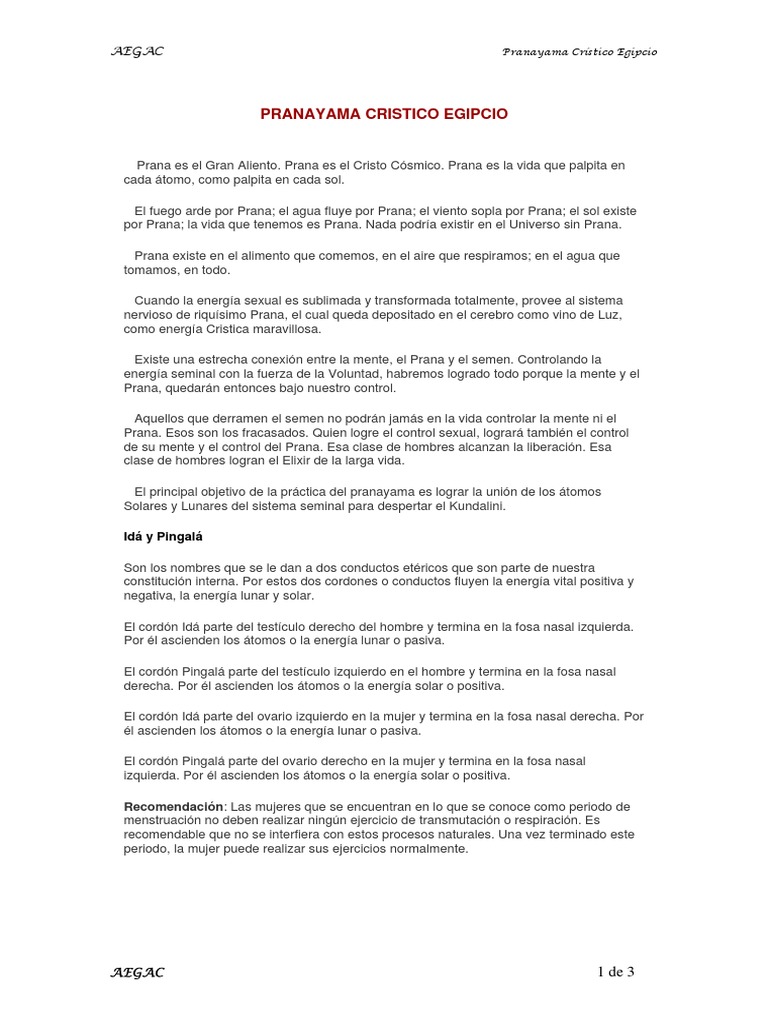 AEGAC

Pranayama Cristico Egipcio

PRANAYAMA CRISTICO EGIPCIO

Prana es el Gran Aliento. Prana es el Cristo Cósmico. Prana es la vida que palpita en cada átomo, como palpita en cada sol.

El fuego arde por Prana; el agua fluye por Prana; el viento sopla por Prana; el sol existe por Prana; la vida que tenemos es Prana. Nada podría existir en el Universo sin Prana.

Prana existe en el alimento que comemos, en el aire que respiramos; en el agua que tomamos, en todo.

Cuando la energía sexual es sublimada y transformada totalmente, provee al sistema nervioso de riquísimo Prana, el cual queda depositado en el cerebro como vino de Luz, como energía Cristica maravillosa.

Existe una estrecha conexión entre la mente, el Prana y el semen. Controlando la energía seminal con la fuerza de la Voluntad, habremos logrado todo porque la mente y el Prana, quedarán entonces bajo nuestro control.

Aquellos que derramen el semen no podrán jamás en la vida controlar la mente ni el Prana. Esos son los fracasados. Quien logre el control sexual, logrará también el control de su mente y el control del Prana. Esa clase de hombres alcanzan la liberación. Esa clase de hombres logran el Elixir de la larga vida.

El principal objetivo de la práctica del pranayama es lograr la unión de los átomos Solares y Lunares del sistema seminal para despertar el Kundalini.

Idá y Pingalá

Son los nombres que se le dan a dos conductos etéricos que son parte de nuestra constitución interna. Por estos dos cordones o conductos fluyen la energía vital positiva y negativa, la energía lunar y solar.

El cordón Idá parte del testículo derecho del hombre y termina en la fosa nasal izquierda. Por él ascienden los átomos o la energía lunar o pasiva.

El cordón Pingalá parte del testículo izquierdo en el hombre y termina en la fosa nasal derecha. Por él ascienden los átomos o la energía solar o positiva.

El cordón Idá parte del ovario izquierdo en la mujer y termina en la fosa nasal derecha. Por él ascienden los átomos o la energía lunar o pasiva.

El cordón Pingalá parte del ovario derecho en la mujer y termina en la fosa nasal izquierda. Por él ascienden los átomos o la energía solar o positiva.

Recomendación: Las mujeres que se encuentran en lo que se conoce como periodo de menstruación no deben realizar ningún ejercicio de transmutación o respiración. Es recomendable que no se interfiera con estos procesos naturales. Una vez terminado este periodo, la mujer puede realizar sus ejercicios normalmente.

AEGAC

1 de 3